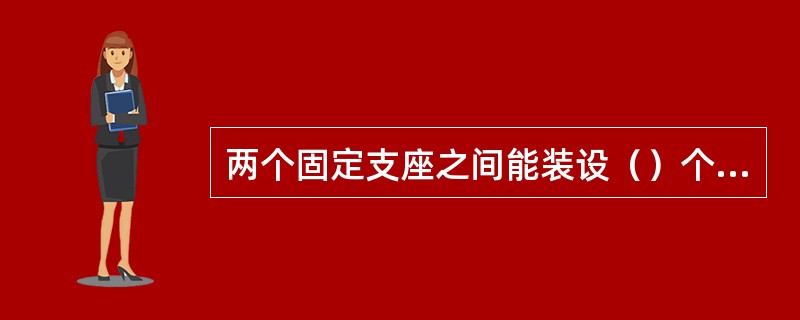 两个固定支座之间能装设（）个...